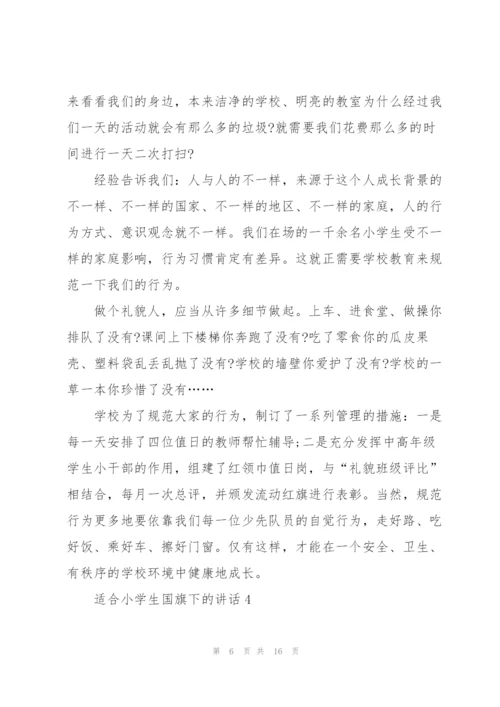 来看看我们的身边，本来洁净的学校、明亮的教室为什么经过我们一天的活动就会有那么多的垃圾?就需要我们花费那么多的时间进行一天二次打扫?

经验告诉我们：人与人的不一样，来源于这个人成长背景的不一样、不一样的国家、不一样的地区、不一样的家庭，人的行为方式、意识观念就不一样。我们在场的一千余名小学生受不一样的家庭影响，行为习惯肯定有差异。这就正需要学校教育来规范一下我们的行为。

做个礼貌人，应当从许多细节做起。上车、进食堂、做操你排队了没有?课间上下楼梯你奔跑了没有?吃了零食你的瓜皮果壳、塑料袋乱丢乱抛了没有?学校的墙壁你爱护了没有?学校的一草一本你珍惜了没有……

学校为了规范大家的行为，制订了一系列管理的措施：一是每一天安排了四位值日的教师帮忙辅导;二是充分发挥中高年级学生小干部的作用，组建了红领巾值日岗，与“礼貌班级评比”相结合，每月一次总评，并颁发流动红旗进行表彰。当然，规范行为更多地要依靠我们每一位少先队员的自觉行为，走好路、吃好饭、乘好车、擦好门窗。仅有这样，才能在一个安全、卫生、有秩序的学校环境中健康地成长。

适合小学生国旗下的讲话4

第 6 页 共 16 页